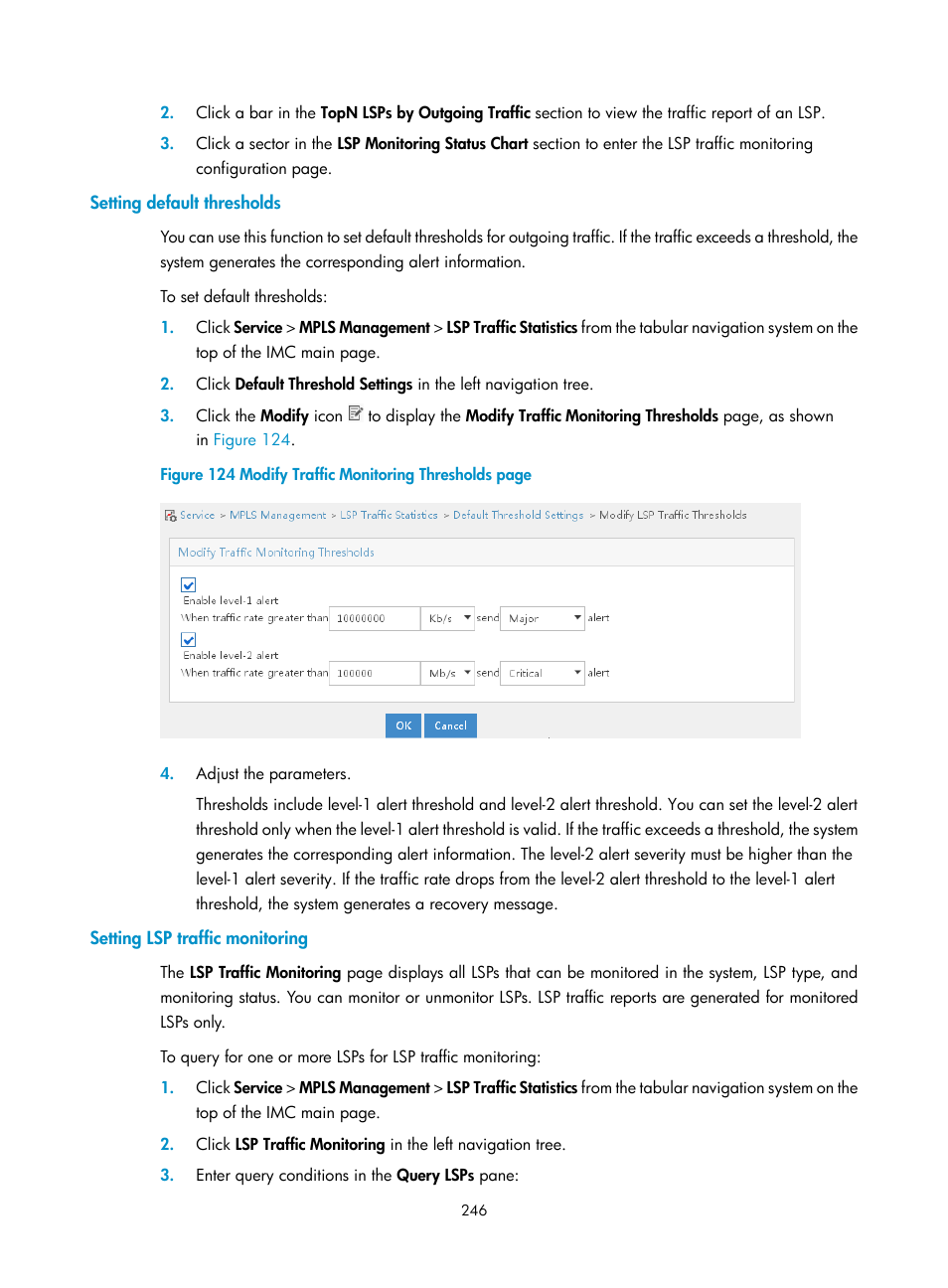 2. Click a bar in the TopN LSPs by Outgoing Traffic section to view the traffic report of an LSP.

3. Click a sector in the LSP Monitoring Status Chart section to enter the LSP traffic monitoring configuration page.

Setting default thresholds

You can use this function to set default thresholds for outgoing traffic. If the traffic exceeds a threshold, the system generates the corresponding alert information.

To set default thresholds:

1. Click Service > MPLS Management > LSP Traffic Statistics from the tabular navigation system on the top of the IMC main page.

2. Click Default Threshold Settings in the left navigation tree.

3. Click the Modify icon to display the Modify Traffic Monitoring Thresholds page, as shown in Figure 124.

Figure 124 Modify Traffic Monitoring Thresholds page

Service > MPLS Management > LSP Traffic Statistics > Default Threshold Settings > Modify LSP Traffic Thresholds

Modify Traffic Monitoring Thresholds

Enable level-1 alert
When traffic rate greater than 10000000 Kb/s send Major alert

Enable level-2 alert
When traffic rate greater than 100000 Mb/s send Critical alert

OK Cancel

4. Adjust the parameters.

Thresholds include level-1 alert threshold and level-2 alert threshold. You can set the level-2 alert threshold only when the level-1 alert threshold is valid. If the traffic exceeds a threshold, the system generates the corresponding alert information. The level-2 alert severity must be higher than the level-1 alert severity. If the traffic rate drops from the level-2 alert threshold to the level-1 alert threshold, the system generates a recovery message.

Setting LSP traffic monitoring

The LSP Traffic Monitoring page displays all LSPs that can be monitored in the system, LSP type, and monitoring status. You can monitor or unmonitor LSPs. LSP traffic reports are generated for monitored LSPs only.

To query for one or more LSPs for LSP traffic monitoring:

1. Click Service > MPLS Management > LSP Traffic Statistics from the tabular navigation system on the top of the IMC main page.

2. Click LSP Traffic Monitoring in the left navigation tree.

3. Enter query conditions in the Query LSPs pane:

246